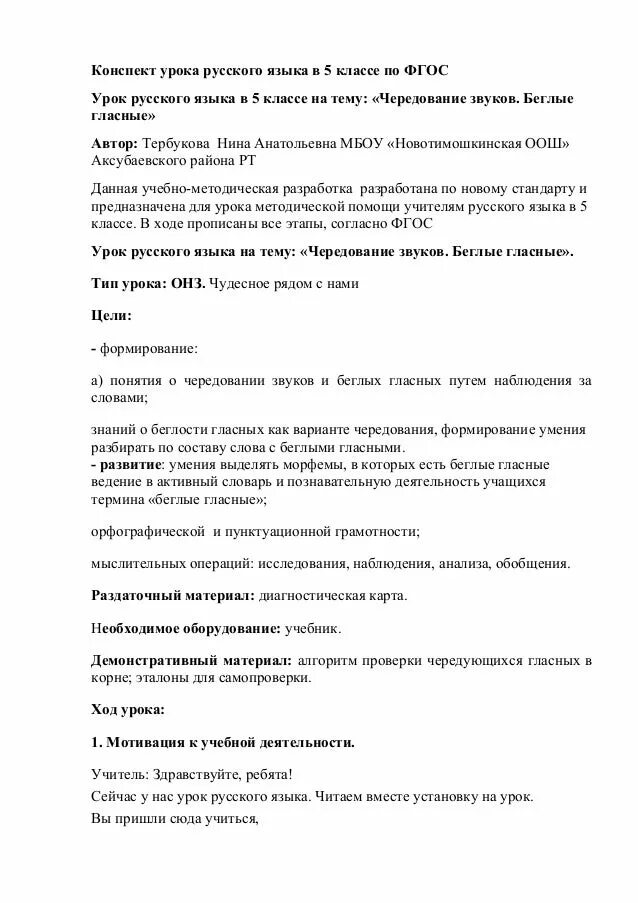 Конспект урока русского языка в 5 классе по ФГОС

Урок русского языка в 5 классе на тему: «Чередование звуков. Беглые гласные»

Автор: Тербукова Нина Анатольевна МБОУ «Новотимошкинская ООШ» Аксубаевского района РТ

Данная учебно-методическая разработка разработана по новому стандарту и предназначена для урока методической помощи учителям русского языка в 5 классе. В ходе прописаны все этапы, согласно ФГОС

Урок русского языка на тему: «Чередование звуков. Беглые гласные».

Тип урока: ОНЗ. Чудесное рядом с нами

Цели:

- формирование:

а) понятия о чередовании звуков и беглых гласных путем наблюдения за словами;

знаний о беглости гласных как варианте чередования, формирование умения разбирать по составу слова с беглыми гласными.
- развитие: умения выделять морфемы, в которых есть беглые гласные ведение в активный словарь и познавательную деятельность учащихся термина «беглые гласные»;

орфографической и пунктуационной грамотности;

мыслительных операций: исследования, наблюдения, анализа, обобщения.

Раздаточный материал: диагностическая карта.

Необходимое оборудование: учебник.

Демонстративный материал: алгоритм проверки чередующихся гласных в корне; эталоны для самопроверки.

Ход урока:

1. Мотивация к учебной деятельности.

Учитель: Здравствуйте, ребята!
Сейчас у нас урок русского языка. Читаем вместе установку на урок.
Вы пришли сюда учиться,